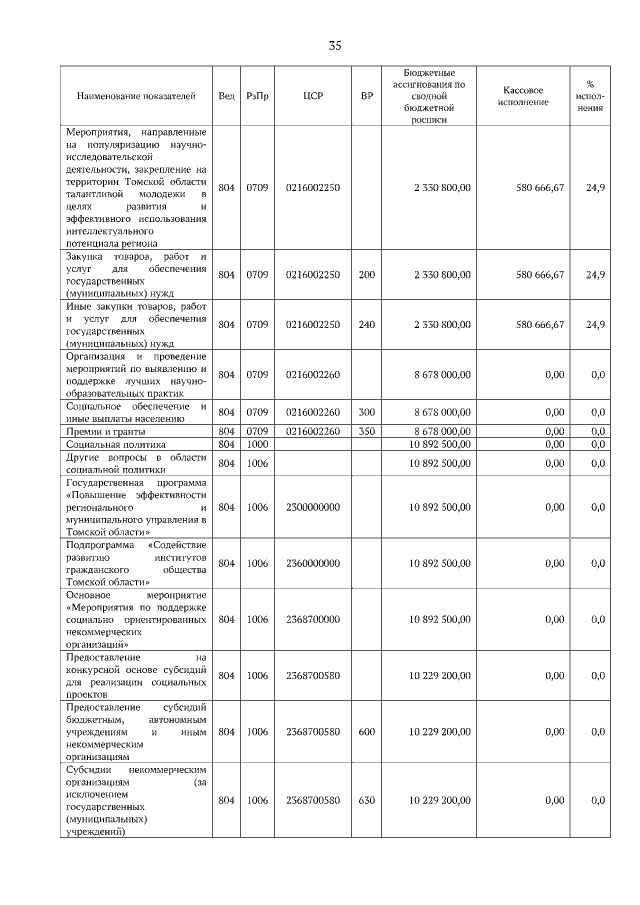 35

| Наименование показателей | Вед | РзПр | ЦСР | ВР | Бюджетные ассигнования по сводной бюджетной росписи | Кассовое исполнение | % исполнения |
|---|---|---|---|---|---|---|---|
| Мероприятия, направленные на популяризацию научно-исследовательской деятельности, закрепление на территории Томской области талантливой молодежи в целях развития и эффективного использования интеллектуального потенциала региона | 804 | 0709 | 0216002250 | | 2 330 800,00 | 580 666,67 | 24,9 |
| Закупка товаров, работ и услуг для обеспечения государственных (муниципальных) нужд | 804 | 0709 | 0216002250 | 200 | 2 330 800,00 | 580 666,67 | 24,9 |
| Иные закупки товаров, работ и услуг для обеспечения государственных (муниципальных) нужд | 804 | 0709 | 0216002250 | 240 | 2 330 800,00 | 580 666,67 | 24,9 |
| Организация и проведение мероприятий по выявлению и поддержке лучших научно-образовательных практик | 804 | 0709 | 0216002260 | | 8 678 000,00 | 0,00 | 0,0 |
| Социальное обеспечение и иные выплаты населению | 804 | 0709 | 0216002260 | 300 | 8 678 000,00 | 0,00 | 0,0 |
| Премии и гранты | 804 | 0709 | 0216002260 | 350 | 8 678 000,00 | 0,00 | 0,0 |
| Социальная политика | 804 | 1000 | | | 10 892 500,00 | 0,00 | 0,0 |
| Другие вопросы в области социальной политики | 804 | 1006 | | | 10 892 500,00 | 0,00 | 0,0 |
| Государственная программа «Повышение эффективности регионального и муниципального управления в Томской области» | 804 | 1006 | 2300000000 | | 10 892 500,00 | 0,00 | 0,0 |
| Подпрограмма «Содействие развитию институтов гражданского общества Томской области» | 804 | 1006 | 2360000000 | | 10 892 500,00 | 0,00 | 0,0 |
| Основное мероприятие «Мероприятия по поддержке социально ориентированных некоммерческих организаций» | 804 | 1006 | 2368700000 | | 10 892 500,00 | 0,00 | 0,0 |
| Предоставление на конкурсной основе субсидий для реализации социальных проектов | 804 | 1006 | 2368700580 | | 10 229 200,00 | 0,00 | 0,0 |
| Предоставление субсидий бюджетным, автономным учреждениям и иным некоммерческим организациям | 804 | 1006 | 2368700580 | 600 | 10 229 200,00 | 0,00 | 0,0 |
| Субсидии некоммерческим организациям (за исключением государственных (муниципальных) учреждений) | 804 | 1006 | 2368700580 | 630 | 10 229 200,00 | 0,00 | 0,0 |